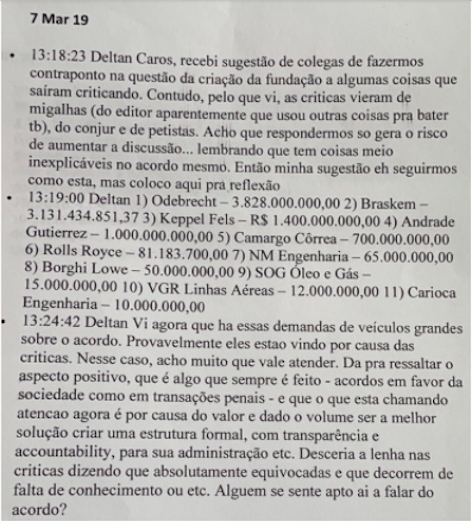 7 Mar 19

• 13:18:23 Deltan Caros, recebi sugestão de colegas de fazermos contraponto na questão da criação da fundação a algumas coisas que saíram criticando. Contudo, pelo que vi, as criticas vieram de migalhas (do editor aparentemente que usou outras coisas pra bater tb), do conjur e de petistas. Acho que respondermos so gera o risco de aumentar a discussão... lembrando que tem coisas meio inexplicáveis no acordo mesmo. Então minha sugestão eh seguirmos como esta, mas coloco aqui pra reflexão
• 13:19:00 Deltan 1) Odebrecht – 3.828.000.000,00 2) Braskem – 3.131.434.851,37 3) Keppel Fels – R$ 1.400.000.000,00 4) Andrade Gutierrez – 1.000.000.000,00 5) Camargo Côrrea – 700.000.000,00 6) Rolls Royce – 81.183.700,00 7) NM Engenharia – 65.000.000,00 8) Borghi Lowe – 50.000.000,00 9) SOG Óleo e Gás – 15.000.000,00 10) VGR Linhas Aéreas – 12.000.000,00 11) Carioca Engenharia – 10.000.000,00
• 13:24:42 Deltan Vi agora que ha essas demandas de veículos grandes sobre o acordo. Provavelmente eles estao vindo por causa das criticas. Nesse caso, acho muito que vale atender. Da pra ressaltar o aspecto positivo, que é algo que sempre é feito - acordos em favor da sociedade como em transações penais - e que o que esta chamando atencao agora é por causa do valor e dado o volume ser a melhor solução criar uma estrutura formal, com transparência e accountability, para sua administração etc. Desceria a lenha nas criticas dizendo que absolutamente equivocadas e que decorrem de falta de conhecimento ou etc. Alguem se sente apto ai a falar do acordo?